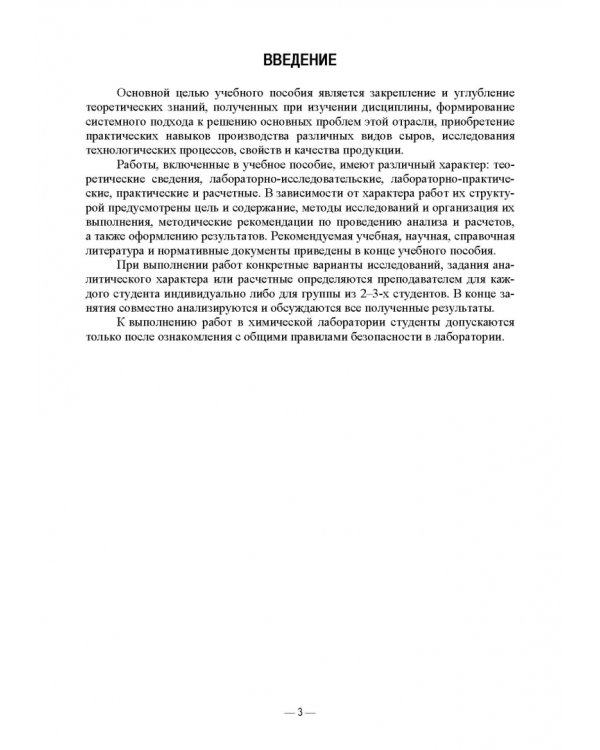 ВВЕДЕНИЕ

Основной целью учебного пособия является закрепление и углубление теоретических знаний, полученных при изучении дисциплины, формирование системного подхода к решению основных проблем этой отрасли, приобретение практических навыков производства различных видов сыров, исследования технологических процессов, свойств и качества продукции.

Работы, включенные в учебное пособие, имеют различный характер: теоретические сведения, лабораторно-исследовательские, лабораторно-практические, практические и расчетные. В зависимости от характера работ их структурой предусмотрены цель и содержание, методы исследований и организация их выполнения, методические рекомендации по проведению анализа и расчетов, а также оформлению результатов. Рекомендуемая учебная, научная, справочная литература и нормативные документы приведены в конце учебного пособия.

При выполнении работ конкретные варианты исследований, задания аналитического характера или расчетные определяются преподавателем для каждого студента индивидуально либо для группы из 2–3-х студентов. В конце занятия совместно анализируются и обсуждаются все полученные результаты.

К выполнению работ в химической лаборатории студенты допускаются только после ознакомления с общими правилами безопасности в лаборатории.

— 3 —